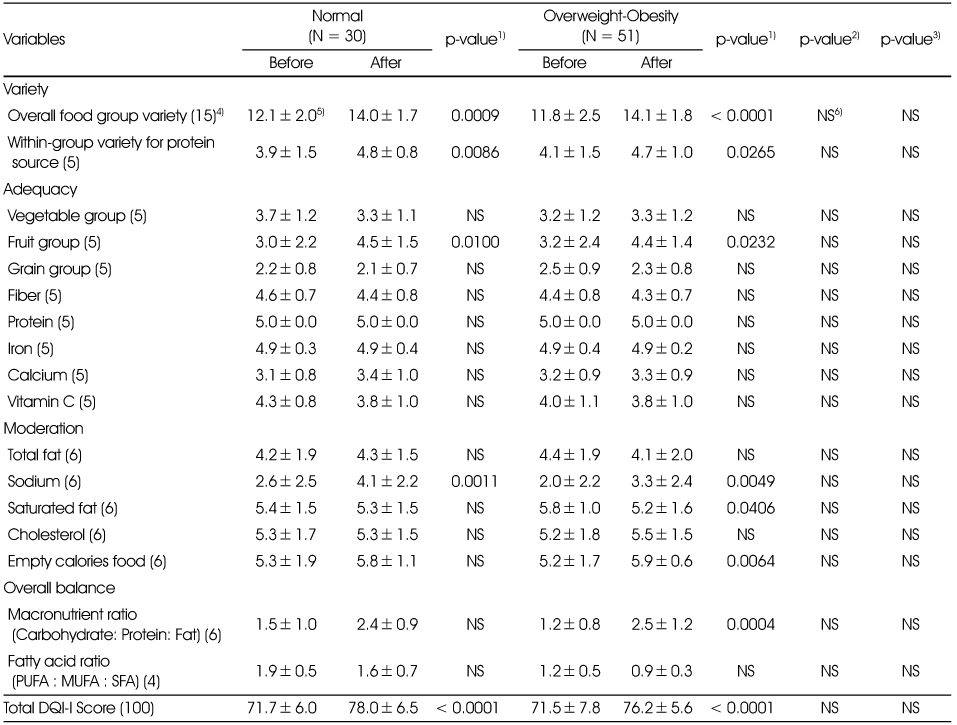 | Variables | Normal (N = 30) Before | Normal (N = 30) After | p-value$^{1)}$ | Overweight-Obesity (N = 51) Before | Overweight-Obesity (N = 51) After | p-value$^{1)}$ | p-value$^{2)}$ | p-value$^{3)}$ |
|---|---|---|---|---|---|---|---|---|
| Variety | | | | | | | | |
| Overall food group variety (15)$^{4)}$ | 12.1 ± 2.0$^{5)}$ | 14.0 ± 1.7 | 0.0009 | 11.8 ± 2.5 | 14.1 ± 1.8 | < 0.0001 | NS$^{6)}$ | NS |
| Within-group variety for protein source (5) | 3.9 ± 1.5 | 4.8 ± 0.8 | 0.0086 | 4.1 ± 1.5 | 4.7 ± 1.0 | 0.0265 | NS | NS |
| Adequacy | | | | | | | | |
| Vegetable group (5) | 3.7 ± 1.2 | 3.3 ± 1.1 | NS | 3.2 ± 1.2 | 3.3 ± 1.2 | NS | NS | NS |
| Fruit group (5) | 3.0 ± 2.2 | 4.5 ± 1.5 | 0.0100 | 3.2 ± 2.4 | 4.4 ± 1.4 | 0.0232 | NS | NS |
| Grain group (5) | 2.2 ± 0.8 | 2.1 ± 0.7 | NS | 2.5 ± 0.9 | 2.3 ± 0.8 | NS | NS | NS |
| Fiber (5) | 4.6 ± 0.7 | 4.4 ± 0.8 | NS | 4.4 ± 0.8 | 4.3 ± 0.7 | NS | NS | NS |
| Protein (5) | 5.0 ± 0.0 | 5.0 ± 0.0 | NS | 5.0 ± 0.0 | 5.0 ± 0.0 | NS | NS | NS |
| Iron (5) | 4.9 ± 0.3 | 4.9 ± 0.4 | NS | 4.9 ± 0.4 | 4.9 ± 0.2 | NS | NS | NS |
| Calcium (5) | 3.1 ± 0.8 | 3.4 ± 1.0 | NS | 3.2 ± 0.9 | 3.3 ± 0.9 | NS | NS | NS |
| Vitamin C (5) | 4.3 ± 0.8 | 3.8 ± 1.0 | NS | 4.0 ± 1.1 | 3.8 ± 1.0 | NS | NS | NS |
| Moderation | | | | | | | | |
| Total fat (6) | 4.2 ± 1.9 | 4.3 ± 1.5 | NS | 4.4 ± 1.9 | 4.1 ± 2.0 | NS | NS | NS |
| Sodium (6) | 2.6 ± 2.5 | 4.1 ± 2.2 | 0.0011 | 2.0 ± 2.2 | 3.3 ± 2.4 | 0.0049 | NS | NS |
| Saturated fat (6) | 5.4 ± 1.5 | 5.3 ± 1.5 | NS | 5.8 ± 1.0 | 5.2 ± 1.6 | 0.0406 | NS | NS |
| Cholesterol (6) | 5.3 ± 1.7 | 5.3 ± 1.5 | NS | 5.2 ± 1.8 | 5.5 ± 1.5 | NS | NS | NS |
| Empty calories food (6) | 5.3 ± 1.9 | 5.8 ± 1.1 | NS | 5.2 ± 1.7 | 5.9 ± 0.6 | 0.0064 | NS | NS |
| Overall balance | | | | | | | | |
| Macronutrient ratio (Carbohydrate: Protein: Fat) (6) | 1.5 ± 1.0 | 2.4 ± 0.9 | NS | 1.2 ± 0.8 | 2.5 ± 1.2 | 0.0004 | NS | NS |
| Fatty acid ratio (PUFA : MUFA : SFA) (4) | 1.9 ± 0.5 | 1.6 ± 0.7 | NS | 1.2 ± 0.5 | 0.9 ± 0.3 | NS | NS | NS |
| Total DQI-I Score (100) | 71.7 ± 6.0 | 78.0 ± 6.5 | < 0.0001 | 71.5 ± 7.8 | 76.2 ± 5.6 | < 0.0001 | NS | NS |